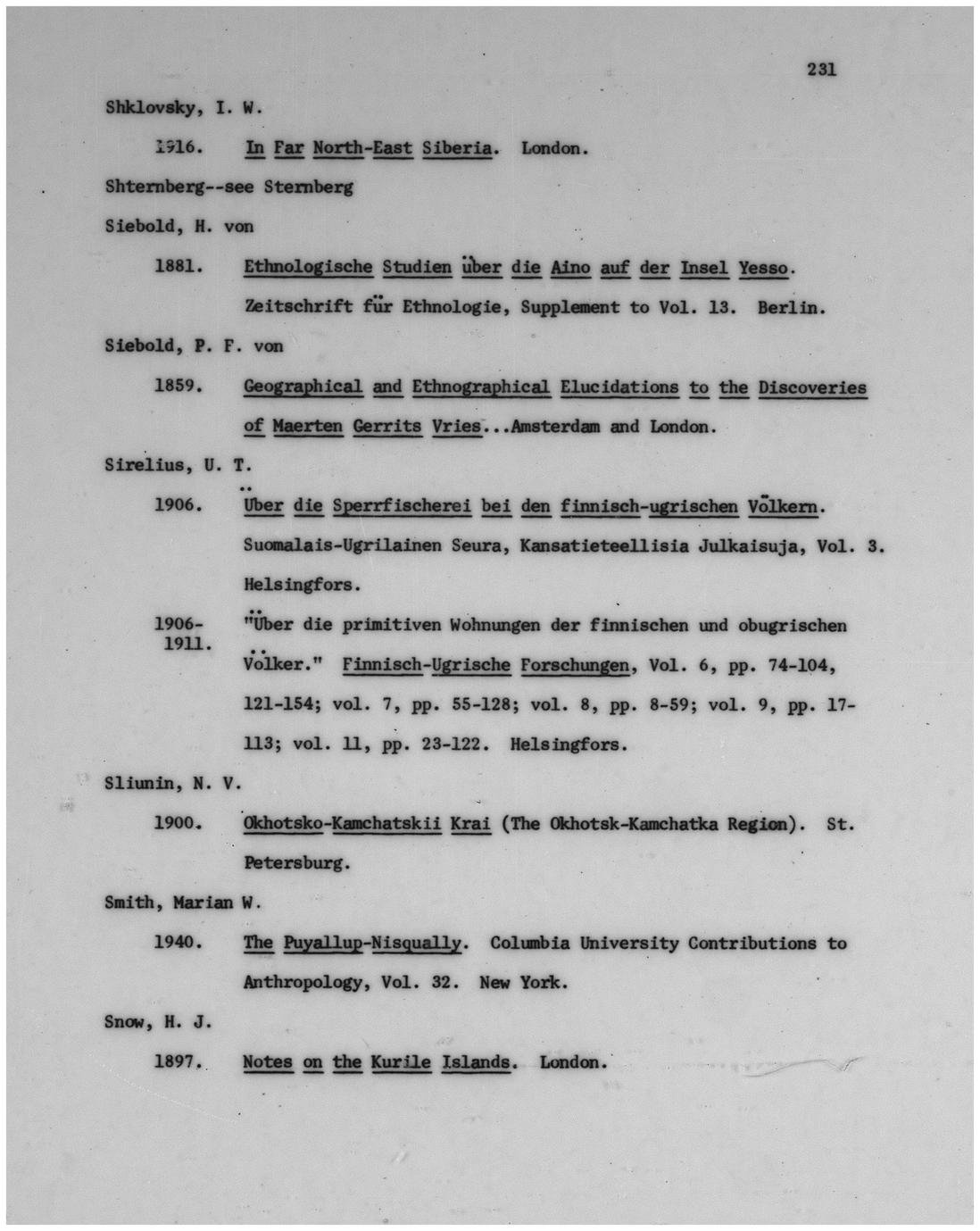 231

Shklovsky, I. W.

1916. In Far North-East Siberia. London.

Shternberg--see Sternberg

Siebold, H. von

1881. Ethnologische Studien über die Aino auf der Insel Yesso. Zeitschrift für Ethnologie, Supplement to Vol. 13. Berlin.

Siebold, P. F. von

1859. Geographical and Ethnographical Elucidations to the Discoveries of Maerten Gerrits Vries...Amsterdam and London.

Sirelius, U. T.

1906. Über die Sperrfischerei bei den finnisch-ugrischen Völkern. Suomalais-Ugrilainen Seura, Kansatieteellisia Julkaisuja, Vol. 3. Helsingfors.

1906-1911. "Über die primitiven Wohnungen der finnischen und obugrischen Völker." Finnisch-Ugrische Forschungen, Vol. 6, pp. 74-104, 121-154; vol. 7, pp. 55-128; vol. 8, pp. 8-59; vol. 9, pp. 17-113; vol. 11, pp. 23-122. Helsingfors.

Sliunin, N. V.

1900. Okhotsko-Kamchatskii Krai (The Okhotsk-Kamchatka Region). St. Petersburg.

Smith, Marian W.

1940. The Puyallup-Nisqually. Columbia University Contributions to Anthropology, Vol. 32. New York.

Snow, H. J.

1897. Notes on the Kurile Islands. London.